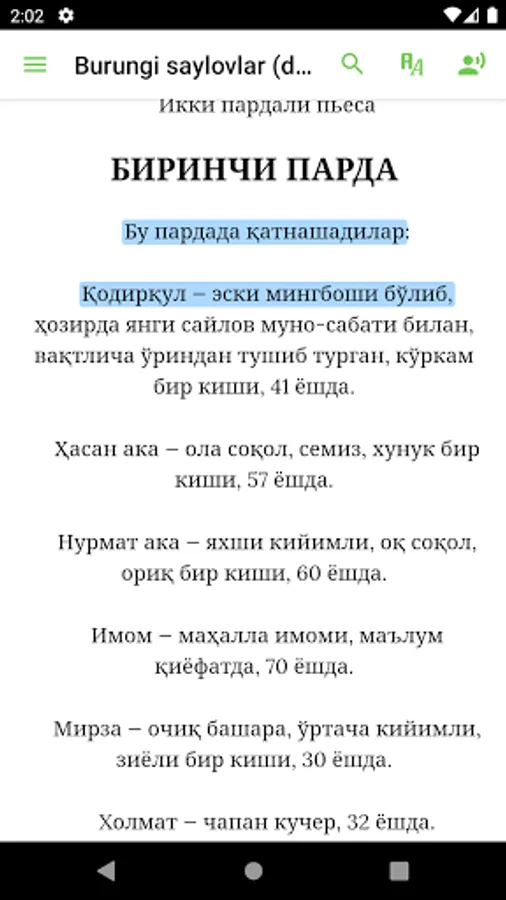 2:02

Burungi saylovlar (d...

Икки пардали пьеса

БИРИНЧИ ПАРДА

Бу пардада қатнашадилар:

Қодирқул – эски мингбоши бўлиб, ҳозирда янги сайлов муно-сабати билан, вақтлича ўриндан тушиб турган, кўркам бир киши, 41 ёшда.

Ҳасан ака – ола соқол, семиз, хунук бир киши, 57 ёшда.

Нурмат ака – яхши кийимли, оқ соқол, ориқ бир киши, 60 ёшда.

Имом – маҳалла имоми, маълум қиёфатда, 70 ёшда.

Мирза – очиқ башара, ўртача кийимли, зиёли бир киши, 30 ёшда.

Холмат – чапан кучер, 32 ёшда.